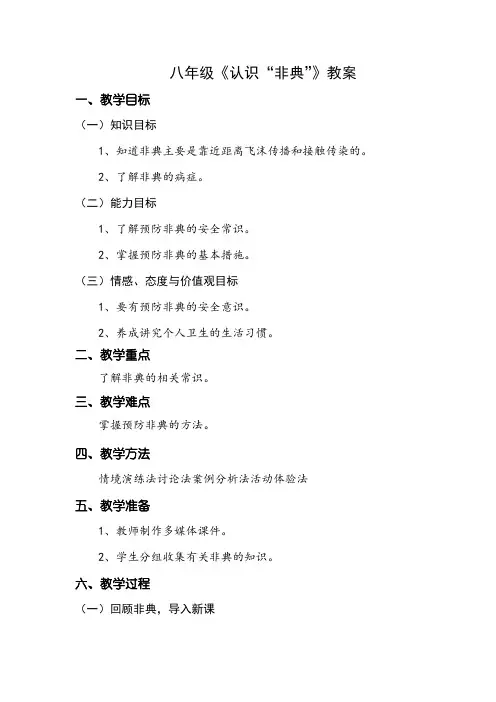 八年级《认识“非典”》教案

一、教学目标

（一）知识目标

1、知道非典主要是靠近距离飞沫传播和接触传染的。

2、了解非典的病症。

（二）能力目标

1、了解预防非典的安全常识。

2、掌握预防非典的基本措施。

（三）情感、态度与价值观目标

1、要有预防非典的安全意识。

2、养成讲究个人卫生的生活习惯。

二、教学重点

了解非典的相关常识。

三、教学难点

掌握预防非典的方法。

四、教学方法

情境演练法讨论法案例分析法活动体验法

五、教学准备

1、教师制作多媒体课件。

2、学生分组收集有关非典的知识。

六、教学过程

（一）回顾非典，导入新课